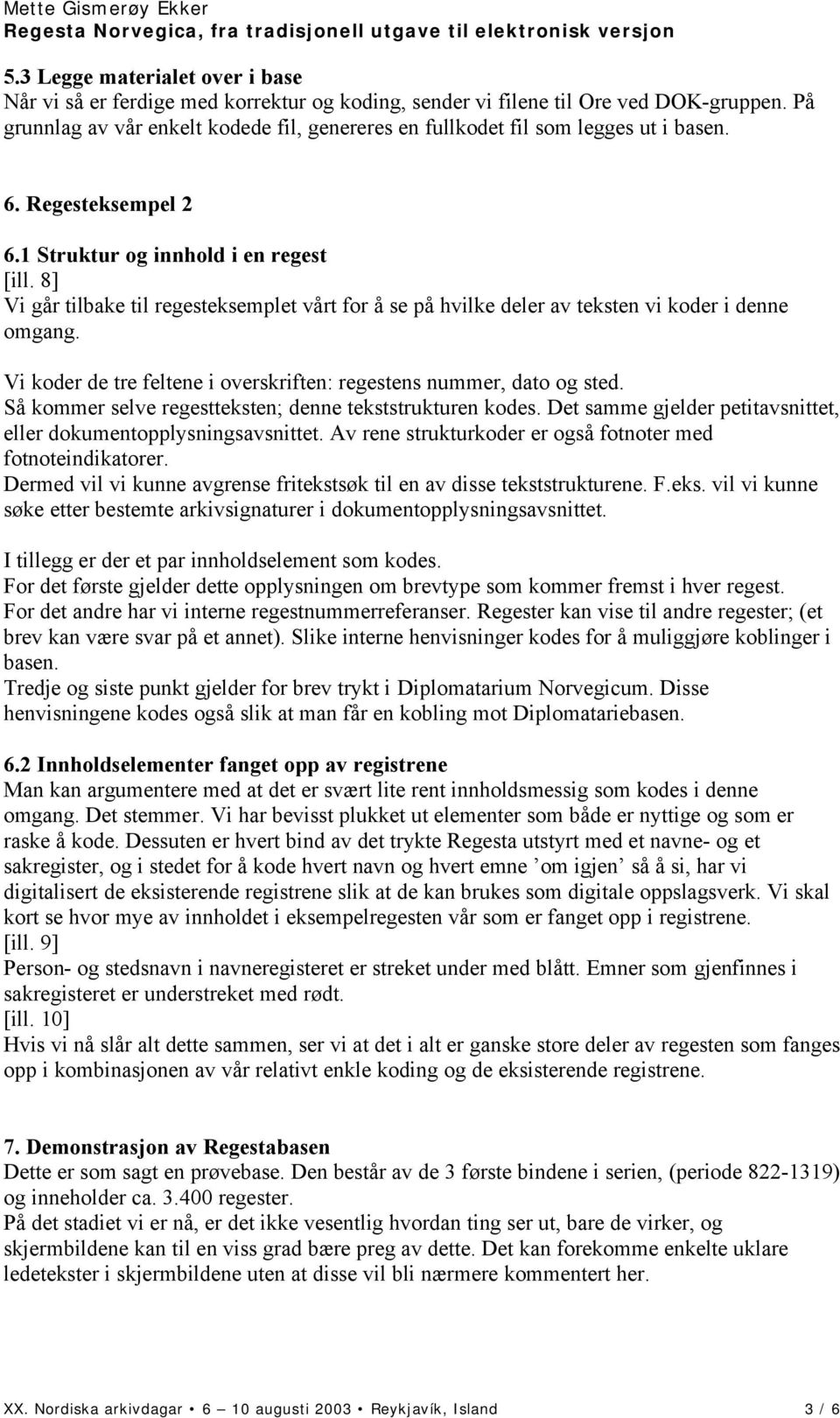 Mette Gismerøy Ekker
Regesta Norvegica, fra tradisjonell utgave til elektronisk versjon

5.3 Legge materialet over i base
Når vi så er ferdige med korrektur og koding, sender vi filene til Ore ved DOK-gruppen. På grunnlag av vår enkelt kodede fil, genereres en fullkodet fil som legges ut i basen.

6. Regesteksempel 2

6.1 Struktur og innhold i en regest
[ill. 8]
Vi går tilbake til regesteksemplet vårt for å se på hvilke deler av teksten vi koder i denne omgang.

Vi koder de tre feltene i overskriften: regestens nummer, dato og sted.
Så kommer selve regestteksten; denne tekststrukturen kodes. Det samme gjelder petitavsnittet, eller dokumentopplysningsavsnittet. Av rene strukturkoder er også fotnoter med fotnoteindikatorer.
Dermed vil vi kunne avgrense fritekstsøk til en av disse tekststrukturene. F.eks. vil vi kunne søke etter bestemte arkivsignaturer i dokumentopplysningsavsnittet.

I tillegg er der et par innholdselement som kodes.
For det første gjelder dette opplysningen om brevtype som kommer fremst i hver regest.
For det andre har vi interne regestnummerreferanser. Regester kan vise til andre regester; (et brev kan være svar på et annet). Slike interne henvisninger kodes for å muliggjøre koblinger i basen.
Tredje og siste punkt gjelder for brev trykt i Diplomatarium Norvegicum. Disse henvisningene kodes også slik at man får en kobling mot Diplomatariebasen.

6.2 Innholdselementer fanget opp av registrene
Man kan argumentere med at det er svært lite rent innholdsmessig som kodes i denne omgang. Det stemmer. Vi har bevisst plukket ut elementer som både er nyttige og som er raske å kode. Dessuten er hvert bind av det trykte Regesta utstyrt med et navne- og et sakregister, og i stedet for å kode hvert navn og hvert emne ’om igjen’ så å si, har vi digitalisert de eksisterende registrene slik at de kan brukes som digitale oppslagsverk. Vi skal kort se hvor mye av innholdet i eksempelregesten vår som er fanget opp i registrene.
[ill. 9]
Person- og stedsnavn i navneregisteret er streket under med blått. Emner som gjenfinnes i sakregisteret er understreket med rødt.
[ill. 10]
Hvis vi nå slår alt dette sammen, ser vi at det i alt er ganske store deler av regesten som fanges opp i kombinasjonen av vår relativt enkle koding og de eksisterende registrene.

7. Demonstrasjon av Regestabasen
Dette er som sagt en prøvebase. Den består av de 3 første bindene i serien, (periode 822-1319) og inneholder ca. 3.400 regester.
På det stadiet vi er nå, er det ikke vesentlig hvordan ting ser ut, bare de virker, og skjermbildene kan til en viss grad bære preg av dette. Det kan forekomme enkelte uklare ledetekster i skjermbildene uten at disse vil bli nærmere kommentert her.

XX. Nordiska arkivdagar • 6 – 10 augusti 2003 • Reykjavík, Island 3 / 6